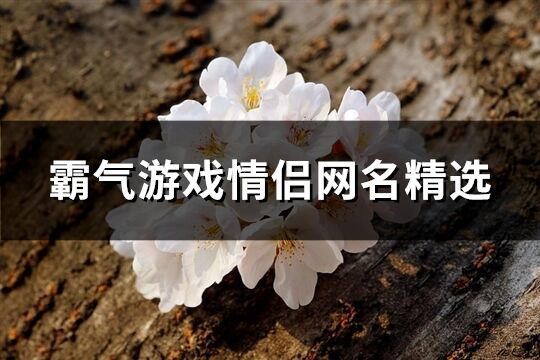 霸气游戏情侣网名精选